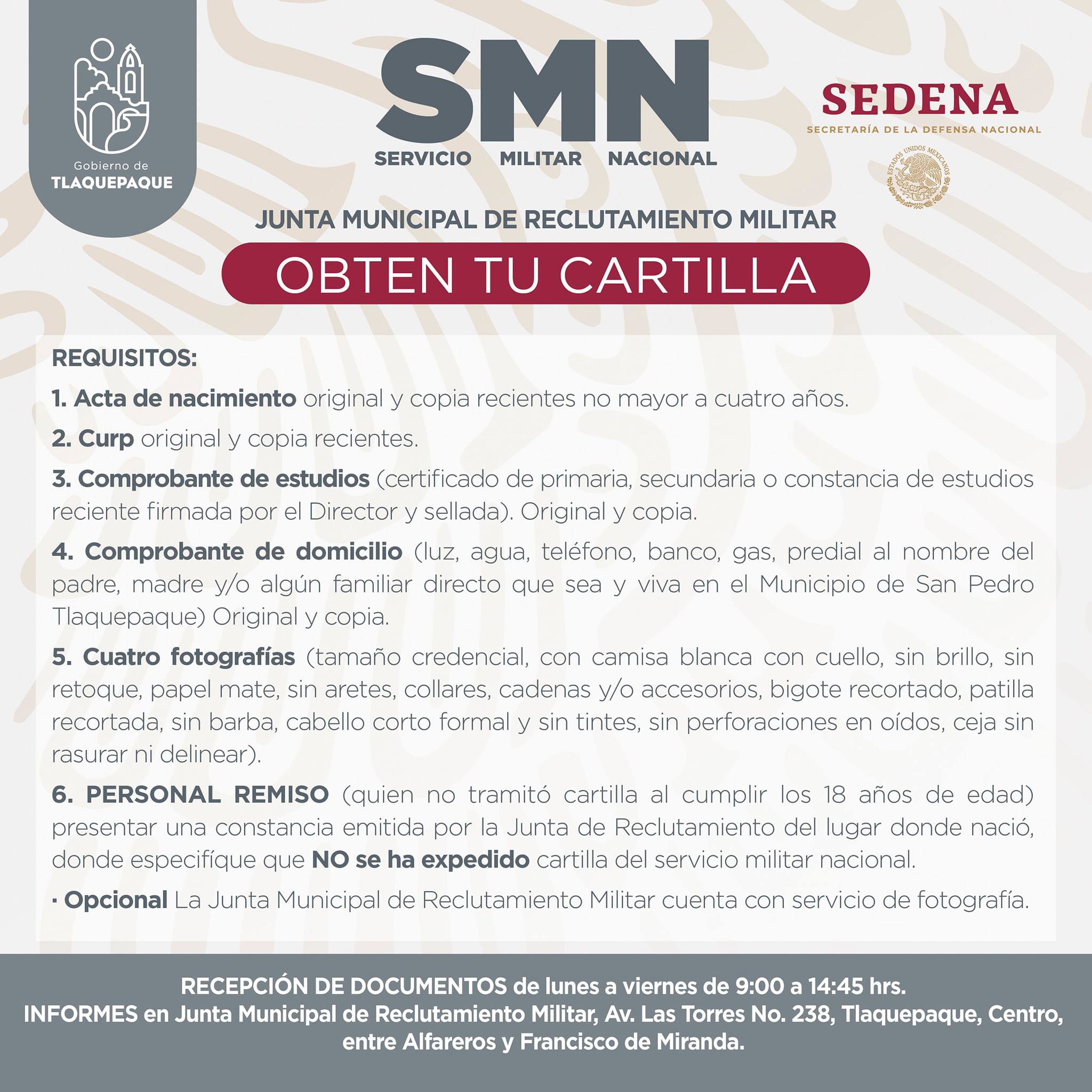 Gobierno de
TLAQUEPAQUE

SMN
SERVICIO MILITAR NACIONAL

SEDENA
SECRETARÍA DE LA DEFENSA NACIONAL

ESTADOS UNIDOS MEXICANOS

JUNTA MUNICIPAL DE RECLUTAMIENTO MILITAR

OBTEN TU CARTILLA

REQUISITOS:

1. Acta de nacimiento original y copia recientes no mayor a cuatro años.

2. Curp original y copia recientes.

3. Comprobante de estudios (certificado de primaria, secundaria o constancia de estudios reciente firmada por el Director y sellada). Original y copia.

4. Comprobante de domicilio (luz, agua, teléfono, banco, gas, predial al nombre del padre, madre y/o algún familiar directo que sea y viva en el Municipio de San Pedro Tlaquepaque) Original y copia.

5. Cuatro fotografías (tamaño credencial, con camisa blanca con cuello, sin brillo, sin retoque, papel mate, sin aretes, collares, cadenas y/o accesorios, bigote recortado, patilla recortada, sin barba, cabello corto formal y sin tintes, sin perforaciones en oídos, ceja sin rasurar ni delinear).

6. PERSONAL REMISO (quien no tramitó cartilla al cumplir los 18 años de edad) presentar una constancia emitida por la Junta de Reclutamiento del lugar donde nació, donde especifíque que NO se ha expedido cartilla del servicio militar nacional.

· Opcional La Junta Municipal de Reclutamiento Militar cuenta con servicio de fotografía.

RECEPCIÓN DE DOCUMENTOS de lunes a viernes de 9:00 a 14:45 hrs.
INFORMES en Junta Municipal de Reclutamiento Militar, Av. Las Torres No. 238, Tlaquepaque, Centro, entre Alfareros y Francisco de Miranda.